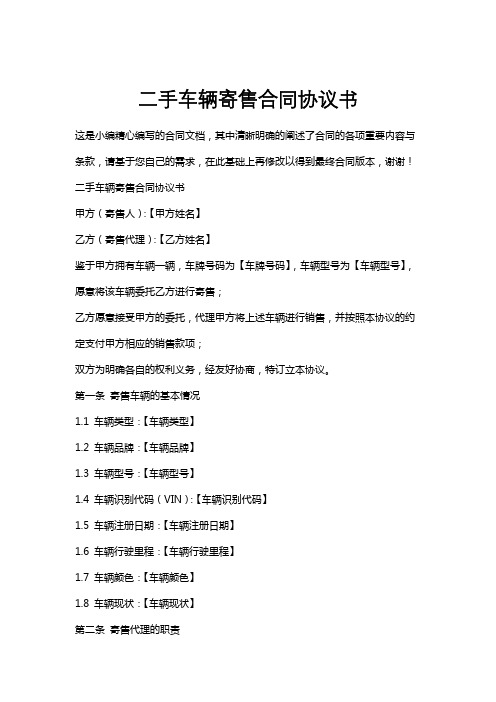 二手车辆寄售合同协议书

这是小编精心编写的合同文档，其中清晰明确的阐述了合同的各项重要内容与条款，请基于您自己的需求，在此基础上再修改以得到最终合同版本，谢谢！

二手车辆寄售合同协议书

甲方（寄售人）:【甲方姓名】

乙方（寄售代理）:【乙方姓名】

鉴于甲方拥有车辆一辆，车牌号码为【车牌号码】，车辆型号为【车辆型号】，愿意将该车辆委托乙方进行寄售；

乙方愿意接受甲方的委托，代理甲方将上述车辆进行销售，并按照本协议的约定支付甲方相应的销售款项；

双方为明确各自的权利义务，经友好协商，特订立本协议。

第一条 寄售车辆的基本情况

1.1 车辆类型：【车辆类型】

1.2 车辆品牌：【车辆品牌】

1.3 车辆型号：【车辆型号】

1.4 车辆识别代码（VIN）:【车辆识别代码】

1.5 车辆注册日期：【车辆注册日期】

1.6 车辆行驶里程：【车辆行驶里程】

1.7 车辆颜色：【车辆颜色】

1.8 车辆现状：【车辆现状】

第二条 寄售代理的职责